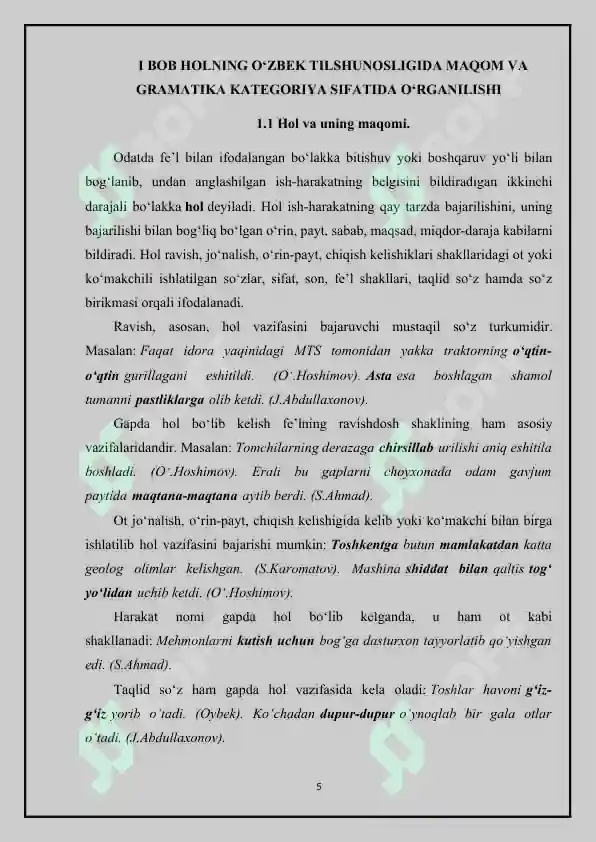 I BOB HOLNING O'ZBEK TILSHUNOSLIGIDA MAQOM VA GRAMATIKA KATEGORIYA SIFATIDA O'RGANILISHI

1.1 Hol va uning maqomi.

Odatda fe'l bilan ifodalangan bo'lakka bitishuv yoki boshqaruv yo'li bilan bog'lanib, undan anglashilgan ish-harakatning belgisini bildiradigan ikkinchi darajali bo'lakka hol deyiladi. Hol ish-harakatning qay tarzda bajarilishini, uning bajarilishi bilan bog'liq bo'lgan o'rin, payt, sabab, maqsad, miqdor-daraja kabilarni bildiradi. Hol ravish, jo'nalish, o'rin-payt, chiqish kelishiklari shakllaridagi ot yoki ko'makchili ishlatilgan so'zlar, sifat, son, fe'l shakllari, taqlid so'z hamda so'z birikmasi orqali ifodalanadi.

Ravish, asosan, hol vazifasini bajaruvchi mustaqil so'z turkumidir. Masalan: Faqat idora yaqinidagi MTS tomonidan yakka traktorning o'qtin-o'qtin gurillagani eshitildi. (O'.Hoshimov). Asta esa boshlagan shamol tumanni pastliklarga olib ketdi. (J.Abdullaxonov).

Gapda hol bo'lib kelish fe'lning ravishdosh shaklining ham asosiy vazifalaridandir. Masalan: Tomchilarning derazaga chirsillab urilishi aniq eshitila boshladi. (O'.Hoshimov). Erali bu gaplarni choyxonada odam gavjum paytida maqtana-maqtana aytib berdi. (S.Ahmad).

Ot jo'nalish, o'rin-payt, chiqish kelishigida kelib yoki ko'makchi bilan birga ishlatilib hol vazifasini bajarishi mumkin: Toshkentga butun mamlakatdan katta geolog olimlar kelishgan. (S.Karomatov). Mashina shiddat bilan qaltis tog' yo'lidan uchib ketdi. (O'.Hoshimov).

Harakat nomi gapda hol bo'lib kelganda, u ham ot kabi shakllanadi: Mehmonlarni kutish uchun bog'ga dasturxon tayyorlatib qo'yishgan edi. (S.Ahmad).

Taqlid so'z ham gapda hol vazifasida kela oladi: Toshlar havoni g'iz-g'iz yorib o'tadi. (Oybek). Ko'chadan dupur-dupur o'ynoqlab bir gala otlar o'tadi. (J.Abdullaxonov).

5